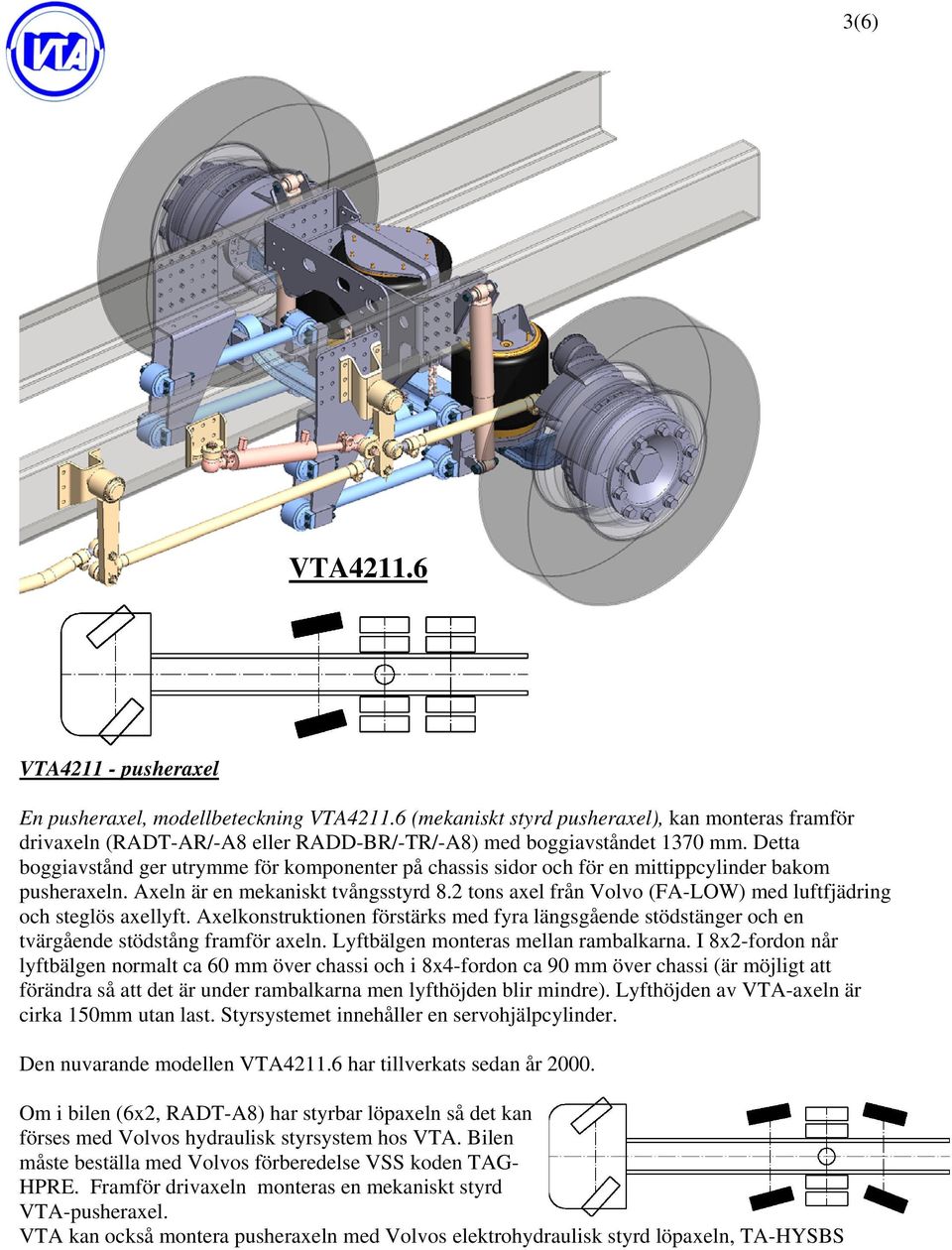 3(6)

VTA

VTA4211.6

VTA4211 - pusheraxel

En pusheraxel, modellbeteckning VTA4211.6 (mekaniskt styrd pusheraxel), kan monteras framför drivaxeln (RADT-AR/-A8 eller RADD-BR/-TR/-A8) med boggiavståndet 1370 mm. Detta boggiavstånd ger utrymme för komponenter på chassis sidor och för en mittippcylinder bakom pusheraxeln. Axeln är en mekaniskt tvångsstyrd 8.2 tons axel från Volvo (FA-LOW) med luftfjädring och steglös axellyft. Axelkonstruktionen förstärks med fyra längsgående stödstänger och en tvärgående stödstång framför axeln. Lyftbälgen monteras mellan rambalkarna. I 8x2-fordon når lyftbälgen normalt ca 60 mm över chassi och i 8x4-fordon ca 90 mm över chassi (är möjligt att förändra så att det är under rambalkarna men lyfthöjden blir mindre). Lyfthöjden av VTA-axeln är cirka 150mm utan last. Styrsystemet innehåller en servohjälpcylinder.

Den nuvarande modellen VTA4211.6 har tillverkats sedan år 2000.

Om i bilen (6x2, RADT-A8) har styrbar löpaxeln så det kan förses med Volvos hydraulisk styrsystem hos VTA. Bilen måste beställa med Volvos förberedelse VSS koden TAG-HPRE. Framför drivaxeln monteras en mekaniskt styrd VTA-pusheraxel.
VTA kan också montera pusheraxeln med Volvos elektrohydraulisk styrd löpaxeln, TA-HYSBS